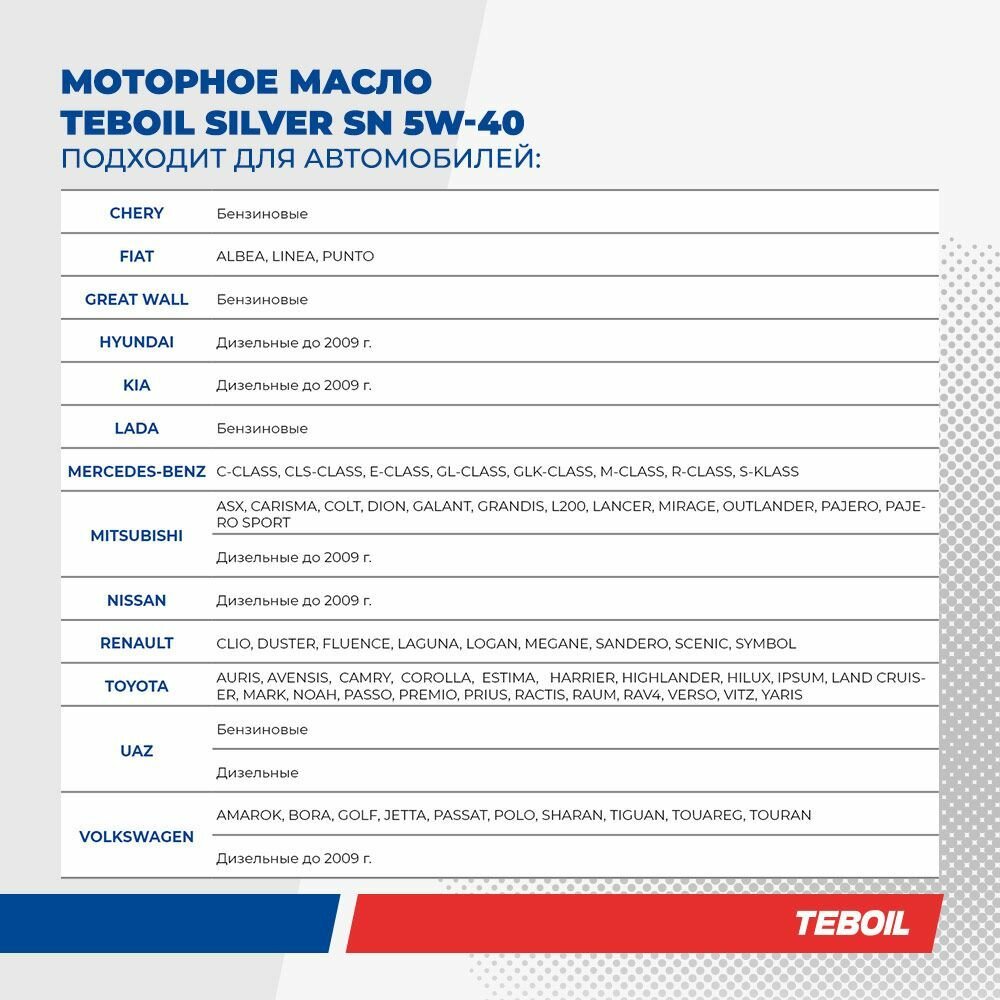 МОТОРНОЕ МАСЛО
TEBOIL SILVER SN 5W-40
ПОДХОДИТ ДЛЯ АВТОМОБИЛЕЙ:

| | |
|---|---|
| CHERY | Бензиновые |
| FIAT | ALBEA, LINEA, PUNTO |
| GREAT WALL | Бензиновые |
| HYUNDAI | Дизельные до 2009 г. |
| KIA | Дизельные до 2009 г. |
| LADA | Бензиновые |
| MERCEDES-BENZ | C-CLASS, CLS-CLASS, E-CLASS, GL-CLASS, GLK-CLASS, M-CLASS, R-CLASS, S-KLASS |
| MITSUBISHI | ASX, CARISMA, COLT, DION, GALANT, GRANDIS, L200, LANCER, MIRAGE, OUTLANDER, PAJERO, PAJERO SPORT |
| | Дизельные до 2009 г. |
| NISSAN | Дизельные до 2009 г. |
| RENAULT | CLIO, DUSTER, FLUENCE, LAGUNA, LOGAN, MEGANE, SANDERO, SCENIC, SYMBOL |
| TOYOTA | AURIS, AVENSIS, CAMRY, COROLLA, ESTIMA, HARRIER, HIGHLANDER, HILUX, IPSUM, LAND CRUISER, MARK, NOAH, PASSO, PREMIO, PRIUS, RACTIS, RAUM, RAV4, VERSO, VITZ, YARIS |
| UAZ | Бензиновые |
| | Дизельные |
| VOLKSWAGEN | AMAROK, BORA, GOLF, JETTA, PASSAT, POLO, SHARAN, TIGUAN, TOUAREG, TOURAN |
| | Дизельные до 2009 г. |

TEBOIL